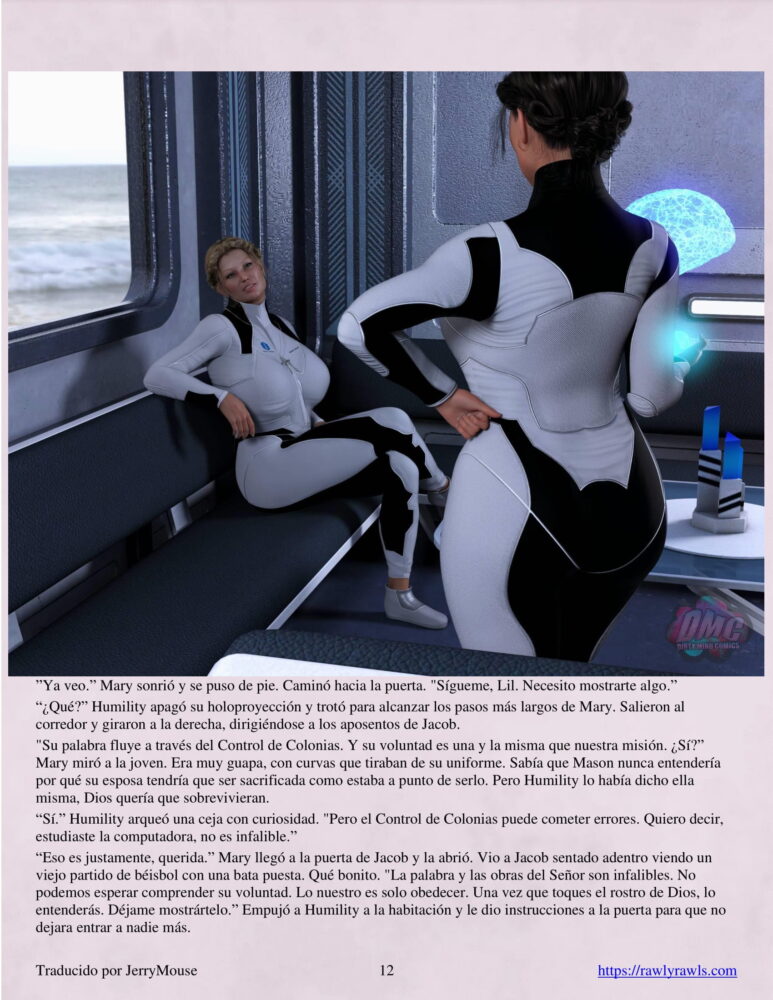 DMC
DIRTY MIND COMICS

”Ya veo.” Mary sonrió y se puso de pie. Caminó hacia la puerta. "Sígueme, Lil. Necesito mostrarte algo.”

“¿Qué?” Humility apagó su holoproyección y trotó para alcanzar los pasos más largos de Mary. Salieron al corredor y giraron a la derecha, dirigiéndose a los aposentos de Jacob.

"Su palabra fluye a través del Control de Colonias. Y su voluntad es una y la misma que nuestra misión. ¿Sí?” Mary miró a la joven. Era muy guapa, con curvas que tiraban de su uniforme. Sabía que Mason nunca entendería por qué su esposa tendría que ser sacrificada como estaba a punto de serlo. Pero Humility lo había dicho ella misma, Dios quería que sobrevivieran.

“Sí.” Humility arqueó una ceja con curiosidad. "Pero el Control de Colonias puede cometer errores. Quiero decir, estudiaste la computadora, no es infalible.”

“Eso es justamente, querida.” Mary llegó a la puerta de Jacob y la abrió. Vio a Jacob sentado adentro viendo un viejo partido de béisbol con una bata puesta. Qué bonito. "La palabra y las obras del Señor son infalibles. No podemos esperar comprender su voluntad. Lo nuestro es solo obedecer. Una vez que toques el rostro de Dios, lo entenderás. Déjame mostrártelo.” Empujó a Humility a la habitación y le dio instrucciones a la puerta para que no dejara entrar a nadie más.

Traducido por JerryMouse 12 https://rawlyrawls.com